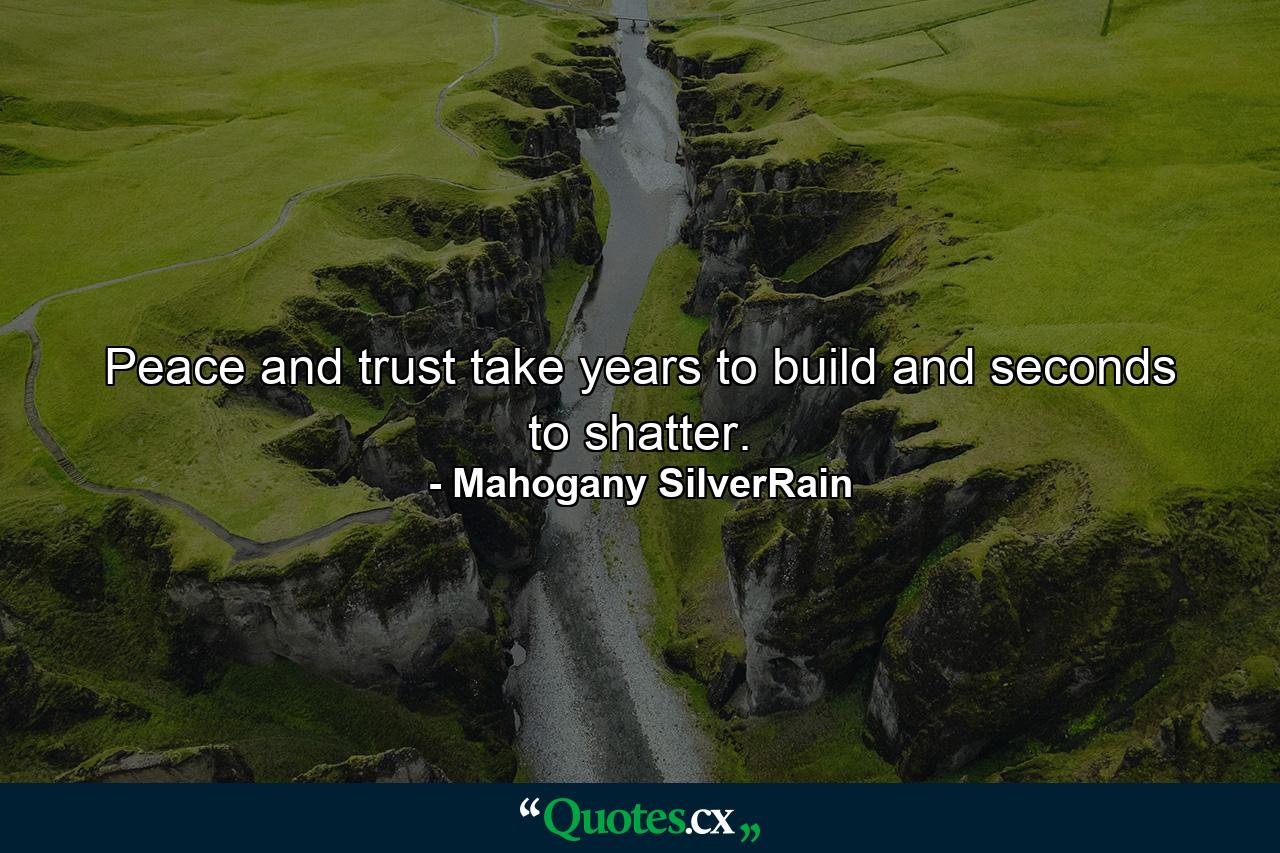 Peace and trust take years to build and seconds to shatter.
- Mahogany SilverRain

“Quotes.cx„